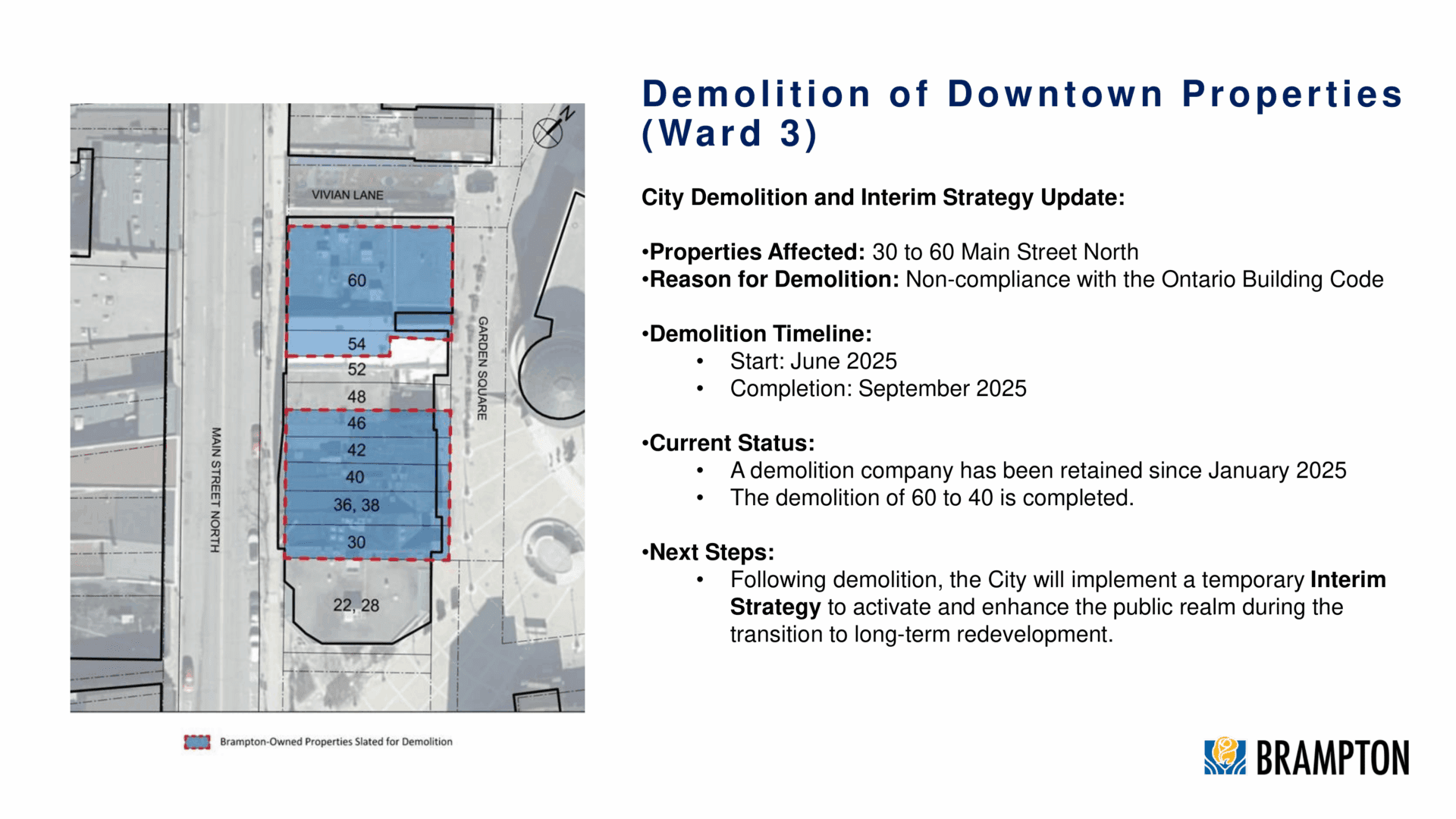 N

VIVIAN LANE

60

54

52

48

46

42

40

36, 38

30

22, 28

MAIN STREET NORTH

GARDEN SQUARE

Brampton-Owned Properties Slated for Demolition

Demolition of Downtown Properties (Ward 3)

City Demolition and Interim Strategy Update:

•Properties Affected: 30 to 60 Main Street North
•Reason for Demolition: Non-compliance with the Ontario Building Code

•Demolition Timeline:
• Start: June 2025
• Completion: September 2025

•Current Status:
• A demolition company has been retained since January 2025
• The demolition of 60 to 40 is completed.

•Next Steps:
• Following demolition, the City will implement a temporary Interim Strategy to activate and enhance the public realm during the transition to long-term redevelopment.

BRAMPTON